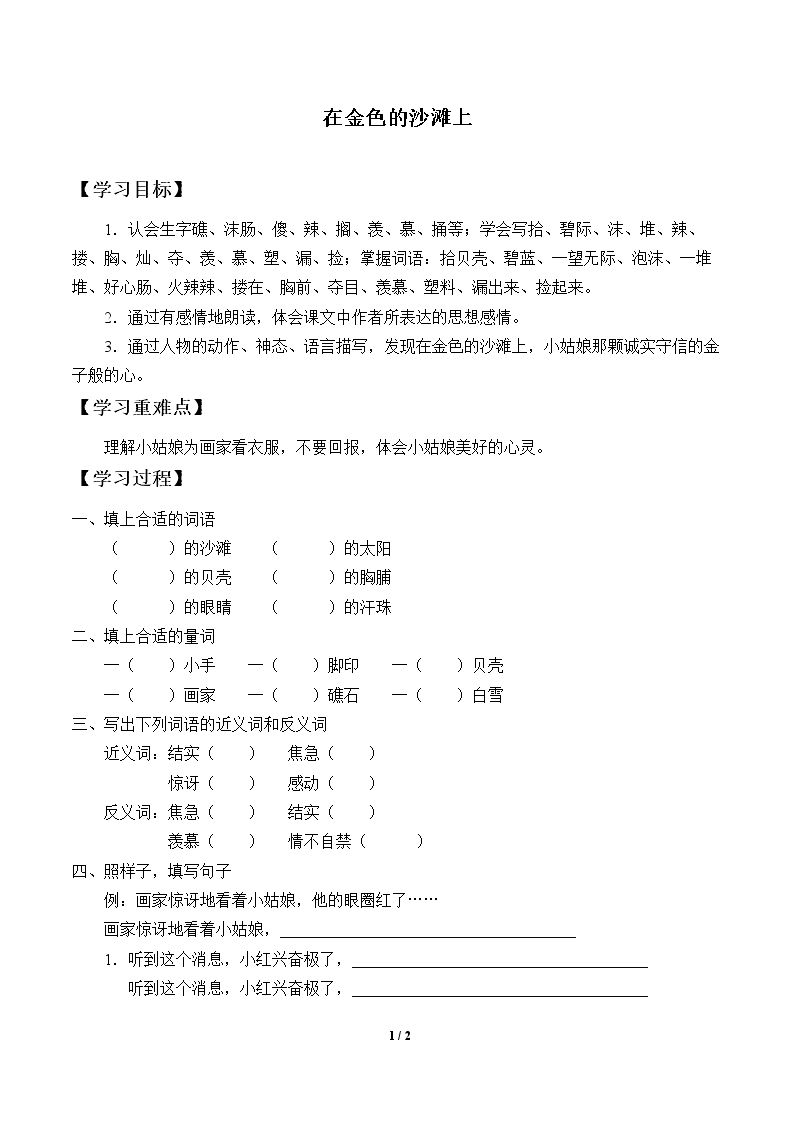 在金色的沙滩上

【学习目标】

1.认会生字礁、沫肠、傻、辣、搁、羡、慕、捅等；学会写拾、碧际、沫、堆、辣、搂、胸、灿、夺、羡、慕、塑、漏、捡；掌握词语：拾贝壳、碧蓝、一望无际、泡沫、一堆堆、好心肠、火辣辣、搂在、胸前、夺目、羡慕、塑料、漏出来、捡起来。

2.通过有感情地朗读，体会课文中作者所表达的思想感情。

3.通过人物的动作、神态、语言描写，发现在金色的沙滩上，小姑娘那颗诚实守信的金子般的心。

【学习重难点】

理解小姑娘为画家看衣服，不要回报，体会小姑娘美好的心灵。

【学习过程】

一、填上合适的词语

（ ）的沙滩 （ ）的太阳

（ ）的贝壳 （ ）的胸脯

（ ）的眼睛 （ ）的汗珠

二、填上合适的量词

一（ ）小手 一（ ）脚印 一（ ）贝壳

一（ ）画家 一（ ）礁石 一（ ）白雪

三、写出下列词语的近义词和反义词

近义词：结实（ ） 焦急（ ）

惊讶（ ） 感动（ ）

反义词：焦急（ ） 结实（ ）

羡慕（ ） 情不自禁（ ）

四、照样子，填写句子

例：画家惊讶地看着小姑娘，他的眼圈红了……

画家惊讶地看着小姑娘，____

1.听到这个消息，小红兴奋极了，____

听到这个消息，小红兴奋极了，____

1 / 2